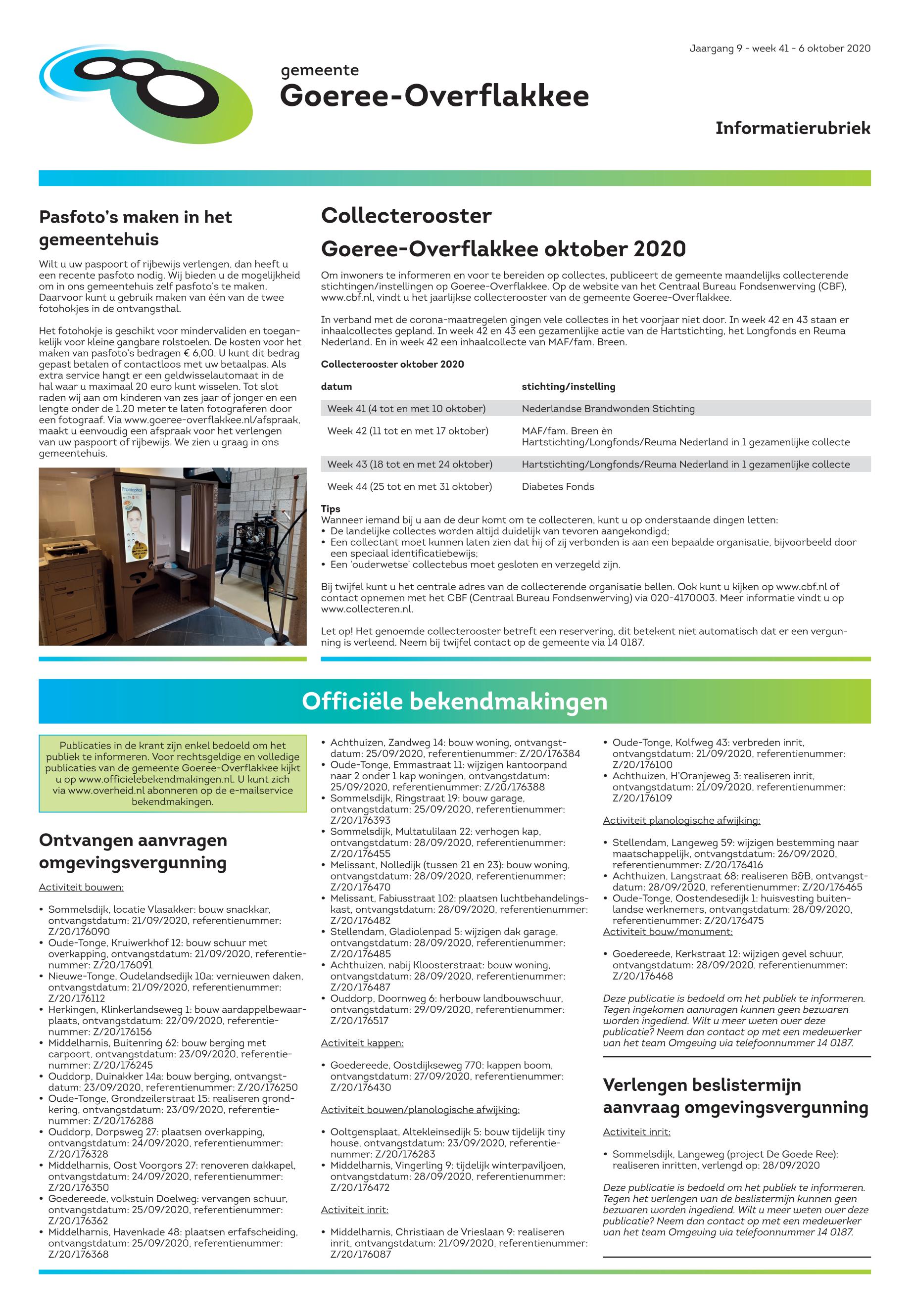 Jaargang 9 - week 41 - 6 oktober 2020

gemeente
Goeree-Overflakkee

Informatierubriek

Pasfoto's maken in het gemeentehuis

Wilt u uw paspoort of rijbewijs verlengen, dan heeft u een recente pasfoto nodig. Wij bieden u de mogelijkheid om in ons gemeentehuis zelf pasfoto's te maken. Daarvoor kunt u gebruik maken van één van de twee fotohokjes in de ontvangsthal.

Het fotohokje is geschikt voor mindervaliden en toegankelijk voor kleine gangbare rolstoelen. De kosten voor het maken van pasfoto's bedragen € 6,00. U kunt dit bedrag gepast betalen of contactloos met uw betaalpas. Als extra service hangt er een geldwisselautomaat in de hal waar u maximaal 20 euro kunt wisselen. Tot slot raden wij aan om kinderen van zes jaar of jonger en een lengte onder de 1.20 meter te laten fotograferen door een fotograaf. Via www.goeree-overflakkee.nl/afspraak, maakt u eenvoudig een afspraak voor het verlengen van uw paspoort of rijbewijs. We zien u graag in ons gemeentehuis.

Collecterooster
Goeree-Overflakkee oktober 2020

Om inwoners te informeren en voor te bereiden op collectes, publiceert de gemeente maandelijks collecterende stichtingen/instellingen op Goeree-Overflakkee. Op de website van het Centraal Bureau Fondsenwerving (CBF), www.cbf.nl, vindt u het jaarlijkse collecterooster van de gemeente Goeree-Overflakkee.

In verband met de corona-maatregelen gingen vele collectes in het voorjaar niet door. In week 42 en 43 staan er inhaalcollectes gepland. In week 42 en 43 een gezamenlijke actie van de Hartstichting, het Longfonds en Reuma Nederland. En in week 42 een inhaalcollecte van MAF/fam. Breen.

Collecterooster oktober 2020

| datum | stichting/instelling |
|---|---|
| Week 41 (4 tot en met 10 oktober) | Nederlandse Brandwonden Stichting |
| Week 42 (11 tot en met 17 oktober) | MAF/fam. Breen èn Hartstichting/Longfonds/Reuma Nederland in 1 gezamenlijke collecte |
| Week 43 (18 tot en met 24 oktober) | Hartstichting/Longfonds/Reuma Nederland in 1 gezamenlijke collecte |
| Week 44 (25 tot en met 31 oktober) | Diabetes Fonds |

Tips
Wanneer iemand bij u aan de deur komt om te collecteren, kunt u op onderstaande dingen letten:
• De landelijke collectes worden altijd duidelijk van tevoren aangekondigd;
• Een collectant moet kunnen laten zien dat hij of zij verbonden is aan een bepaalde organisatie, bijvoorbeeld door een speciaal identificatiebewijs;
• Een 'ouderwetse' collectebus moet gesloten en verzegeld zijn.

Bij twijfel kunt u het centrale adres van de collecterende organisatie bellen. Ook kunt u kijken op www.cbf.nl of contact opnemen met het CBF (Centraal Bureau Fondsenwerving) via 020-4170003. Meer informatie vindt u op www.collecteren.nl.

Let op! Het genoemde collecterooster betreft een reservering, dit betekent niet automatisch dat er een vergunning is verleend. Neem bij twijfel contact op de gemeente via 14 0187.

Officiële bekendmakingen

Publicaties in de krant zijn enkel bedoeld om het publiek te informeren. Voor rechtsgeldige en volledige publicaties van de gemeente Goeree-Overflakkee kijkt u op www.officielebekendmakingen.nl. U kunt zich via www.overheid.nl abonneren op de e-mailservice bekendmakingen.

Ontvangen aanvragen omgevingsvergunning

Activiteit bouwen:

• Sommelsdijk, locatie Vlasakker: bouw snackkar, ontvangstdatum: 21/09/2020, referentienummer: Z/20/176090
• Oude-Tonge, Kruiwerkhof 12: bouw schuur met overkapping, ontvangstdatum: 21/09/2020, referentienummer: Z/20/176091
• Nieuwe-Tonge, Oudelandsedijk 10a: vernieuwen daken, ontvangstdatum: 21/09/2020, referentienummer: Z/20/176112
• Herkingen, Klinkerlandseweg 1: bouw aardappelbewaarplaats, ontvangstdatum: 22/09/2020, referentienummer: Z/20/176156
• Middelharnis, Buitenring 62: bouw berging met carpoort, ontvangstdatum: 23/09/2020, referentienummer: Z/20/176245
• Ouddorp, Duinakker 14a: bouw berging, ontvangstdatum: 23/09/2020, referentienummer: Z/20/176250
• Oude-Tonge, Grondzeilerstraat 15: realiseren grondkering, ontvangstdatum: 23/09/2020, referentienummer: Z/20/176288
• Ouddorp, Dorpsweg 27: plaatsen overkapping, ontvangstdatum: 24/09/2020, referentienummer: Z/20/176328
• Middelharnis, Oost Voorgors 27: renoveren dakkapel, ontvangstdatum: 24/09/2020, referentienummer: Z/20/176350
• Goedereede, volkstuin Doelweg: vervangen schuur, ontvangstdatum: 25/09/2020, referentienummer: Z/20/176362
• Middelharnis, Havenkade 48: plaatsen erfafscheiding, ontvangstdatum: 25/09/2020, referentienummer: Z/20/176368
• Achthuizen, Zandweg 14: bouw woning, ontvangstdatum: 25/09/2020, referentienummer: Z/20/176384
• Oude-Tonge, Emmastraat 11: wijzigen kantoorpand naar 2 onder 1 kap woningen, ontvangstdatum: 25/09/2020, referentienummer: Z/20/176388
• Sommelsdijk, Ringstraat 19: bouw garage, ontvangstdatum: 25/09/2020, referentienummer: Z/20/176393
• Sommelsdijk, Multatulilaan 22: verhogen kap, ontvangstdatum: 28/09/2020, referentienummer: Z/20/176455
• Melissant, Nolledijk (tussen 21 en 23): bouw woning, ontvangstdatum: 28/09/2020, referentienummer: Z/20/176470
• Melissant, Fabiusstraat 102: plaatsen luchtbehandelingskast, ontvangstdatum: 28/09/2020, referentienummer: Z/20/176482
• Stellendam, Gladiolenpad 5: wijzigen dak garage, ontvangstdatum: 28/09/2020, referentienummer: Z/20/176485
• Achthuizen, nabij Kloosterstraat: bouw woning, ontvangstdatum: 28/09/2020, referentienummer: Z/20/176487
• Ouddorp, Doornweg 6: herbouw landbouwschuur, ontvangstdatum: 29/09/2020, referentienummer: Z/20/176517

Activiteit kappen:

• Goedereede, Oostdijkseweg 770: kappen boom, ontvangstdatum: 27/09/2020, referentienummer: Z/20/176430

Activiteit bouwen/planologische afwijking:

• Ooltgensplaat, Altekleinsedijk 5: bouw tijdelijk tiny house, ontvangstdatum: 23/09/2020, referentienummer: Z/20/176283
• Middelharnis, Vingerling 9: tijdelijk winterpaviljoen, ontvangstdatum: 28/09/2020, referentienummer: Z/20/176472

Activiteit inrit:

• Middelharnis, Christiaan de Vrieslaan 9: realiseren inrit, ontvangstdatum: 21/09/2020, referentienummer: Z/20/176087
• Oude-Tonge, Kolfweg 43: verbreden inrit, ontvangstdatum: 21/09/2020, referentienummer: Z/20/176100
• Achthuizen, H'Oranjeweg 3: realiseren inrit, ontvangstdatum: 21/09/2020, referentienummer: Z/20/176109

Activiteit planologische afwijking:

• Stellendam, Langeweg 59: wijzigen bestemming naar maatschappelijk, ontvangstdatum: 26/09/2020, referentienummer: Z/20/176416
• Achthuizen, Langstraat 68: realiseren B&B, ontvangstdatum: 28/09/2020, referentienummer: Z/20/176465
• Oude-Tonge, Oostendesedijk 1: huisvesting buitenlandse werknemers, ontvangstdatum: 28/09/2020, referentienummer: Z/20/176475

Activiteit bouw/monument:

• Goedereede, Kerkstraat 12: wijzigen gevel schuur, ontvangstdatum: 28/09/2020, referentienummer: Z/20/176468

Deze publicatie is bedoeld om het publiek te informeren. Tegen ingekomen aanvragen kunnen geen bezwaren worden ingediend. Wilt u meer weten over deze publicatie? Neem dan contact op met een medewerker van het team Omgeving via telefoonnummer 14 0187.

Verlengen beslistermijn aanvraag omgevingsvergunning

Activiteit inrit:

• Sommelsdijk, Langeweg (project De Goede Ree): realiseren inritten, verlengd op: 28/09/2020

Deze publicatie is bedoeld om het publiek te informeren. Tegen het verlengen van de beslistermijn kunnen geen bezwaren worden ingediend. Wilt u meer weten over deze publicatie? Neem dan contact op met een medewerker van het team Omgeving via telefoonnummer 14 0187.